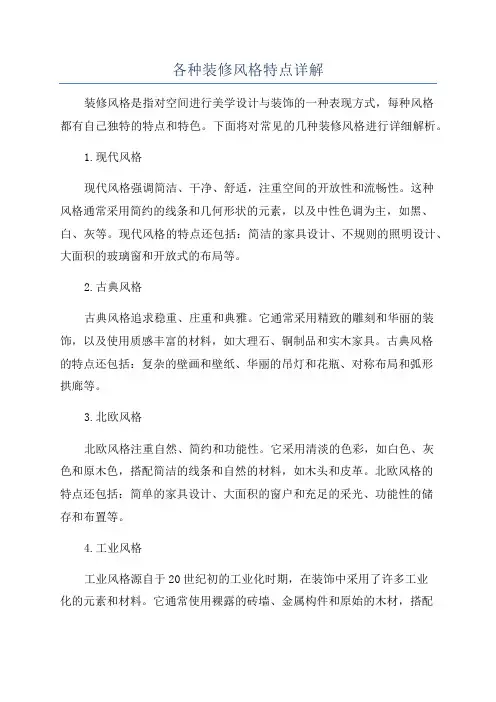 各种装修风格特点详解

装修风格是指对空间进行美学设计与装饰的一种表现方式，每种风格都有自己独特的特点和特色。下面将对常见的几种装修风格进行详细解析。

1.现代风格

现代风格强调简洁、干净、舒适，注重空间的开放性和流畅性。这种风格通常采用简约的线条和几何形状的元素，以及中性色调为主，如黑、白、灰等。现代风格的特点还包括：简洁的家具设计、不规则的照明设计、大面积的玻璃窗和开放式的布局等。

2.古典风格

古典风格追求稳重、庄重和典雅。它通常采用精致的雕刻和华丽的装饰，以及使用质感丰富的材料，如大理石、铜制品和实木家具。古典风格的特点还包括：复杂的壁画和壁纸、华丽的吊灯和花瓶、对称布局和弧形拱廊等。

3.北欧风格

北欧风格注重自然、简约和功能性。它采用清淡的色彩，如白色、灰色和原木色，搭配简洁的线条和自然的材料，如木头和皮革。北欧风格的特点还包括：简单的家具设计、大面积的窗户和充足的采光、功能性的储存和布置等。

4.工业风格

工业风格源自于20世纪初的工业化时期，在装饰中采用了许多工业化的元素和材料。它通常使用裸露的砖墙、金属构件和原始的木材，搭配